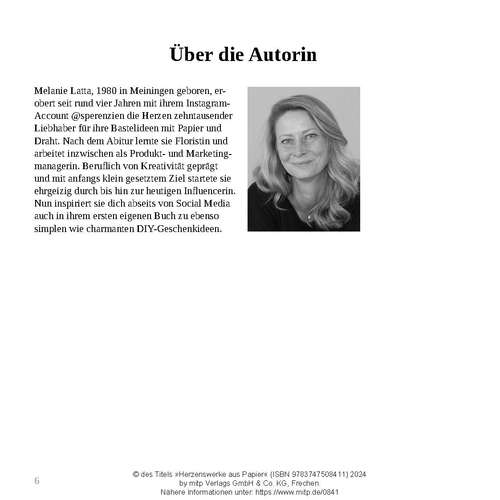 Über die Autorin

Melanie Latta, 1980 in Meiningen geboren, erobert seit rund vier Jahren mit ihrem Instagram-Account @sperenzien die Herzen zehntausender Liebhaber für ihre Bastelideen mit Papier und Draht. Nach dem Abitur lernte sie Floristin und arbeitet inzwischen als Produkt- und Marketingmanagerin. Beruflich von Kreativität geprägt und mit anfangs klein gesetztem Ziel startete sie ehrgeizig durch bis hin zur heutigen Influencerin. Nun inspiriert sie dich abseits von Social Media auch in ihrem ersten eigenen Buch zu ebenso simplen wie charmanten DIY-Geschenkideen.

6

© des Titels »Herzenswerke aus Papier« (ISBN 9783747508411) 2024
by mitp Verlags GmbH & Co. KG, Frechen
Nähere Informationen unter: https://www.mitp.de/0841